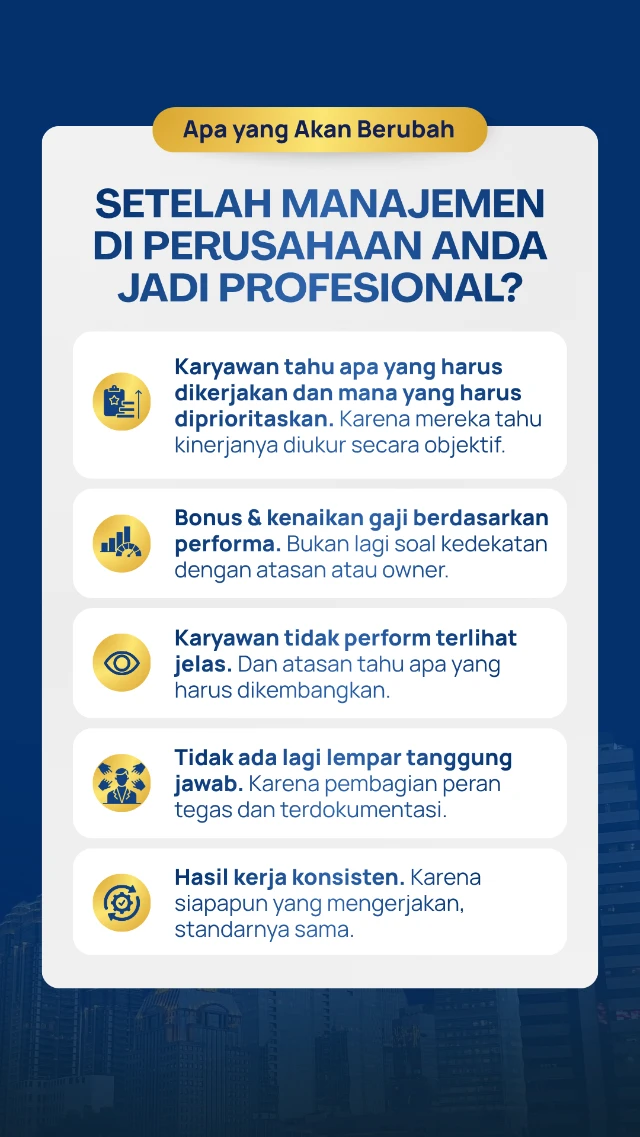 Apa yang Akan Berubah

SETELAH MANAJEMEN DI PERUSAHAAN ANDA JADI PROFESIONAL?

Karyawan tahu apa yang harus dikerjakan dan mana yang harus diprioritaskan. Karena mereka tahu kinerjanya diukur secara objektif.

Bonus & kenaikan gaji berdasarkan performa. Bukan lagi soal kedekatan dengan atasan atau owner.

Karyawan tidak perform terlihat jelas. Dan atasan tahu apa yang harus dikembangkan.

Tidak ada lagi lempar tanggung jawab. Karena pembagian peran tegas dan terdokumentasi.

Hasil kerja konsisten. Karena siapapun yang mengerjakan, standarnya sama.